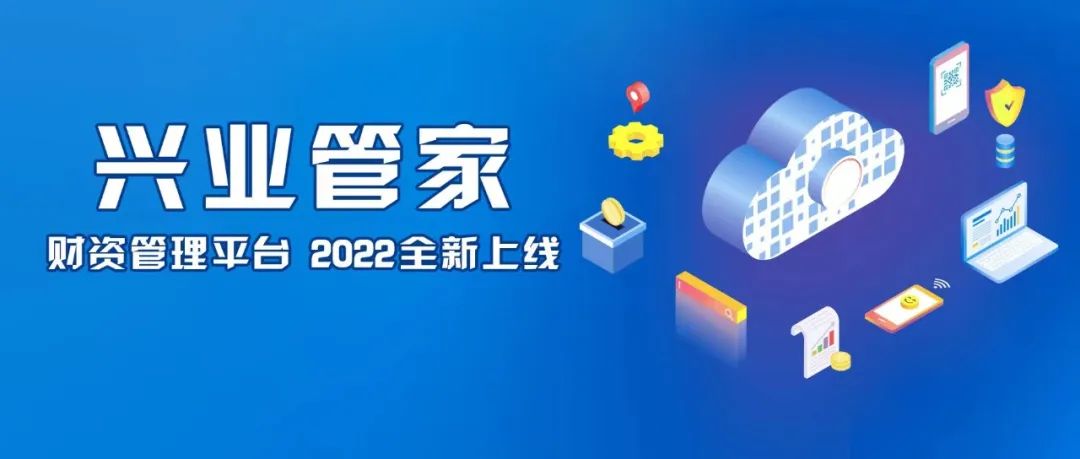 兴业管家

财资管理平台 2022全新上线